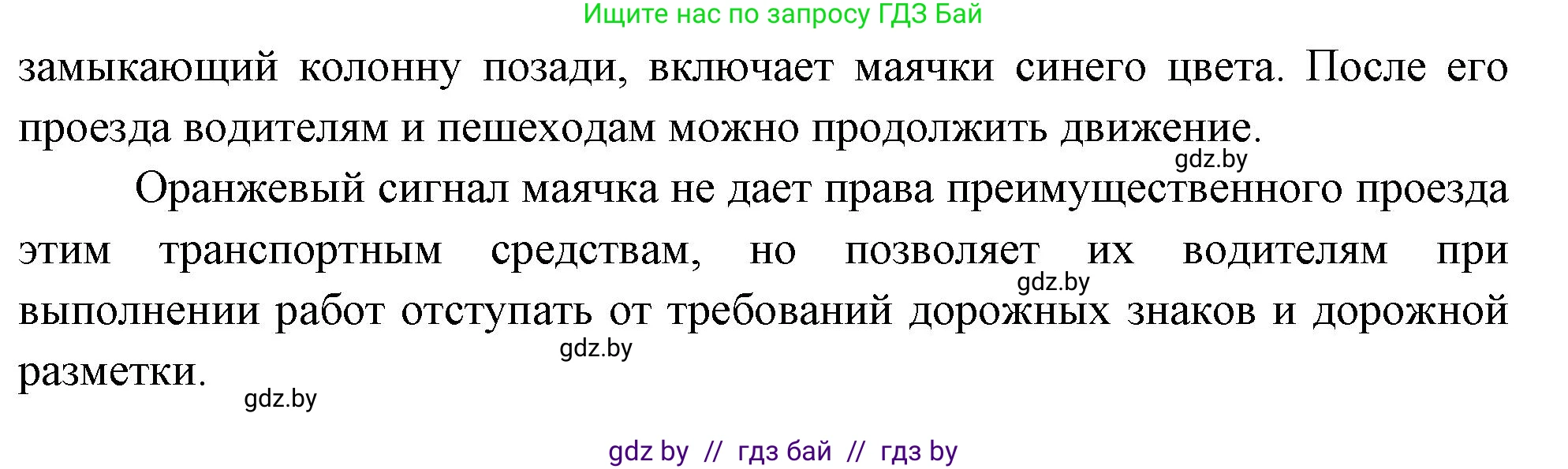 Ищите нас по запросу ГДЗ Бай

замыкающий колонну позади, включает маячки синего цвета. После его проезда водителям и пешеходам можно продолжить движение.

gdz.by

Оранжевый сигнал маячка не дает права преимущественного проезда этим транспортным средствам, но позволяет их водителям при выполнении работ отступать от требований дорожных знаков и дорожной разметки.

gdz.by

gdz.by

gdz.by

gdz by // гдз бай // гдз by